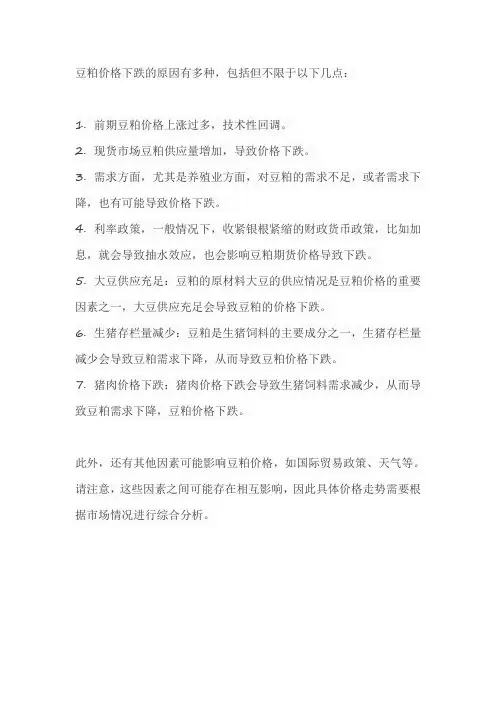 豆粕价格下跌的原因有多种，包括但不限于以下几点：

1. 前期豆粕价格上涨过多，技术性回调。
2. 现货市场豆粕供应量增加，导致价格下跌。
3. 需求方面，尤其是养殖业方面，对豆粕的需求不足，或者需求下降，也有可能导致价格下跌。
4. 利率政策，一般情况下，收紧银根紧缩的财政货币政策，比如加息，就会导致抽水效应，也会影响豆粕期货价格导致下跌。
5. 大豆供应充足：豆粕的原材料大豆的供应情况是豆粕价格的重要因素之一，大豆供应充足会导致豆粕的价格下跌。
6. 生猪存栏量减少：豆粕是生猪饲料的主要成分之一，生猪存栏量减少会导致豆粕需求下降，从而导致豆粕价格下跌。
7. 猪肉价格下跌：猪肉价格下跌会导致生猪饲料需求减少，从而导致豆粕需求下降，豆粕价格下跌。

此外，还有其他因素可能影响豆粕价格，如国际贸易政策、天气等。请注意，这些因素之间可能存在相互影响，因此具体价格走势需要根据市场情况进行综合分析。